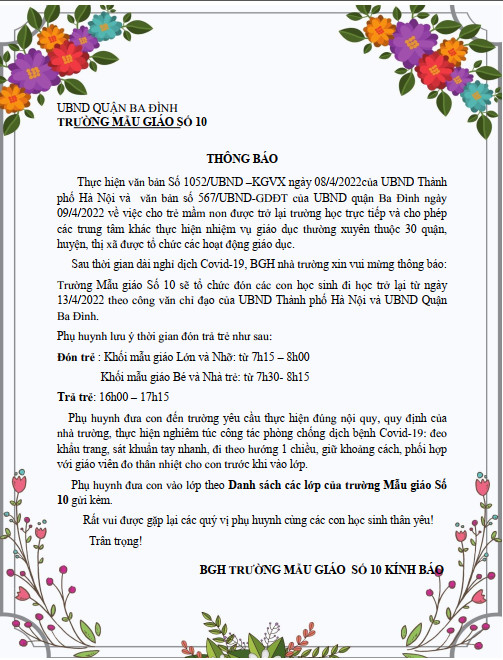 UBND QUẬN BA ĐÌNH
TRƯỜNG MẪU GIÁO SỐ 10

THÔNG BÁO

Thực hiện văn bản Số 1052/UBND –KGVX ngày 08/4/2022của UBND Thành phố Hà Nội và văn bản số 567/UBND-GDĐT của UBND quận Ba Đình ngày 09/4/2022 về việc cho trẻ mầm non được trở lại trường học trực tiếp và cho phép các trung tâm khác thực hiện nhiệm vụ giáo dục thường xuyên thuộc 30 quận, huyện, thị xã được tổ chức các hoạt động giáo dục.

Sau thời gian dài nghỉ dịch Covid-19, BGH nhà trường xin vui mừng thông báo: Trường Mẫu giáo Số 10 sẽ tổ chức đón các con học sinh đi học trở lại từ ngày 13/4/2022 theo công văn chỉ đạo của UBND Thành phố Hà Nội và UBND Quận Ba Đình.

Phụ huynh lưu ý thời gian đón trả trẻ như sau:

Đón trẻ : Khối mẫu giáo Lớn và Nhỡ: từ 7h15 – 8h00

Khối mẫu giáo Bé và Nhà trẻ: từ 7h30- 8h15

Trả trẻ: 16h00 – 17h15

Phụ huynh đưa con đến trường yêu cầu thực hiện đúng nội quy, quy định của nhà trường, thực hiện nghiêm túc công tác phòng chống dịch bệnh Covid-19: đeo khẩu trang, sát khuẩn tay nhanh, đi theo hướng 1 chiều, giữ khoảng cách, phối hợp với giáo viên đo thân nhiệt cho con trước khi vào lớp.

Phụ huynh đưa con vào lớp theo Danh sách các lớp của trường Mẫu giáo Số 10 gửi kèm.

Rất vui được gặp lại các quý vị phụ huynh cùng các con học sinh thân yêu!

Trân trọng!

BGH TRƯỜNG MẪU GIÁO SỐ 10 KÍNH BÁO